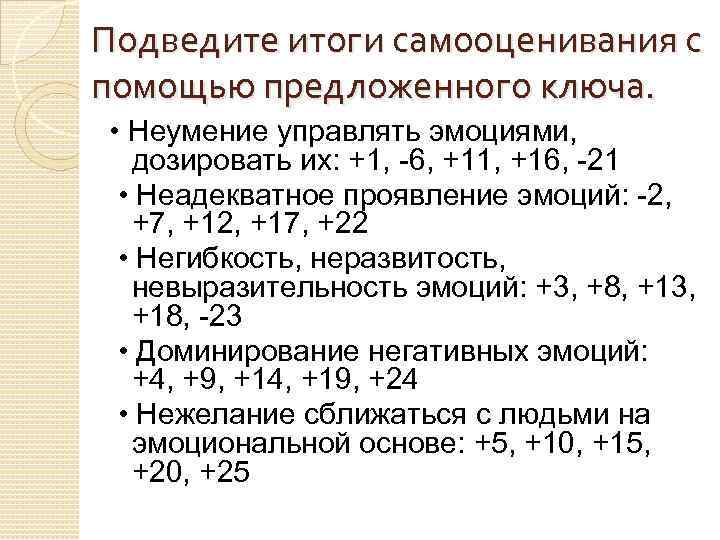 Подведите итоги самооценивания с помощью предложенного ключа.

• Неумение управлять эмоциями, дозировать их: +1, -6, +11, +16, -21

• Неадекватное проявление эмоций: -2, +7, +12, +17, +22

• Негибкость, неразвитость, невыразительность эмоций: +3, +8, +13, +18, -23

• Доминирование негативных эмоций: +4, +9, +14, +19, +24

• Нежелание сближаться с людьми на эмоциональной основе: +5, +10, +15, +20, +25